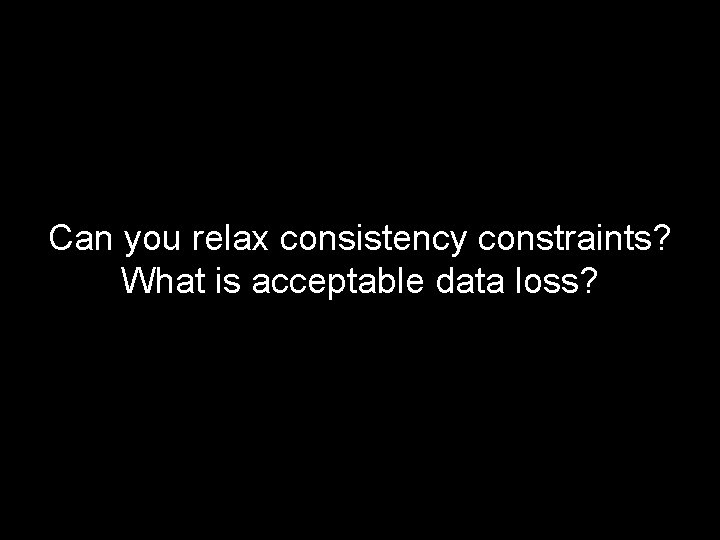 Can you relax consistency constraints?
What is acceptable data loss?